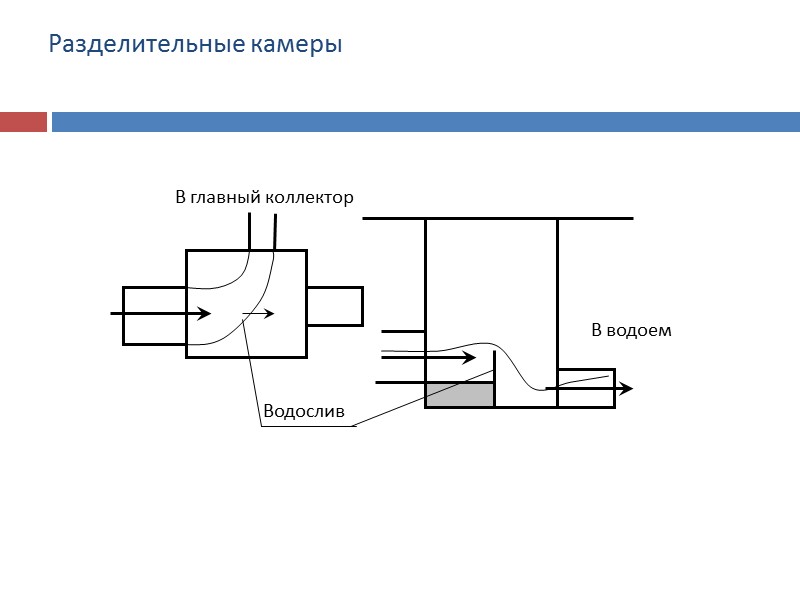 Разделительные камеры

В главный коллектор

В водоем

Водослив